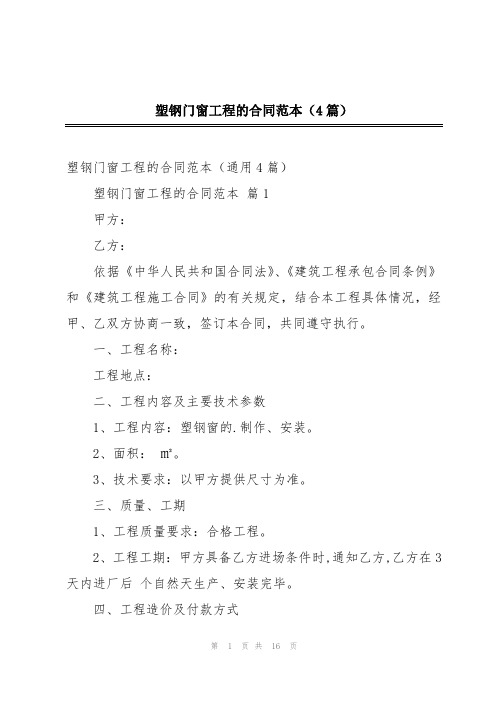 塑钢门窗工程的合同范本（4篇）

塑钢门窗工程的合同范本（通用4篇）

塑钢门窗工程的合同范本 篇1

甲方：

乙方：

依据《中华人民共和国合同法》、《建筑工程承包合同条例》和《建筑工程施工合同》的有关规定，结合本工程具体情况，经甲、乙双方协商一致，签订本合同，共同遵守执行。

一、工程名称：

工程地点：

二、工程内容及主要技术参数

1、工程内容：塑钢窗的.制作、安装。

2、面积： m²。

3、技术要求：以甲方提供尺寸为准。

三、质量、工期

1、工程质量要求：合格工程。

2、工程工期：甲方具备乙方进场条件时,通知乙方,乙方在3天内进厂后 个自然天生产、安装完毕。

四、工程造价及付款方式

第 1 页 共 16 页